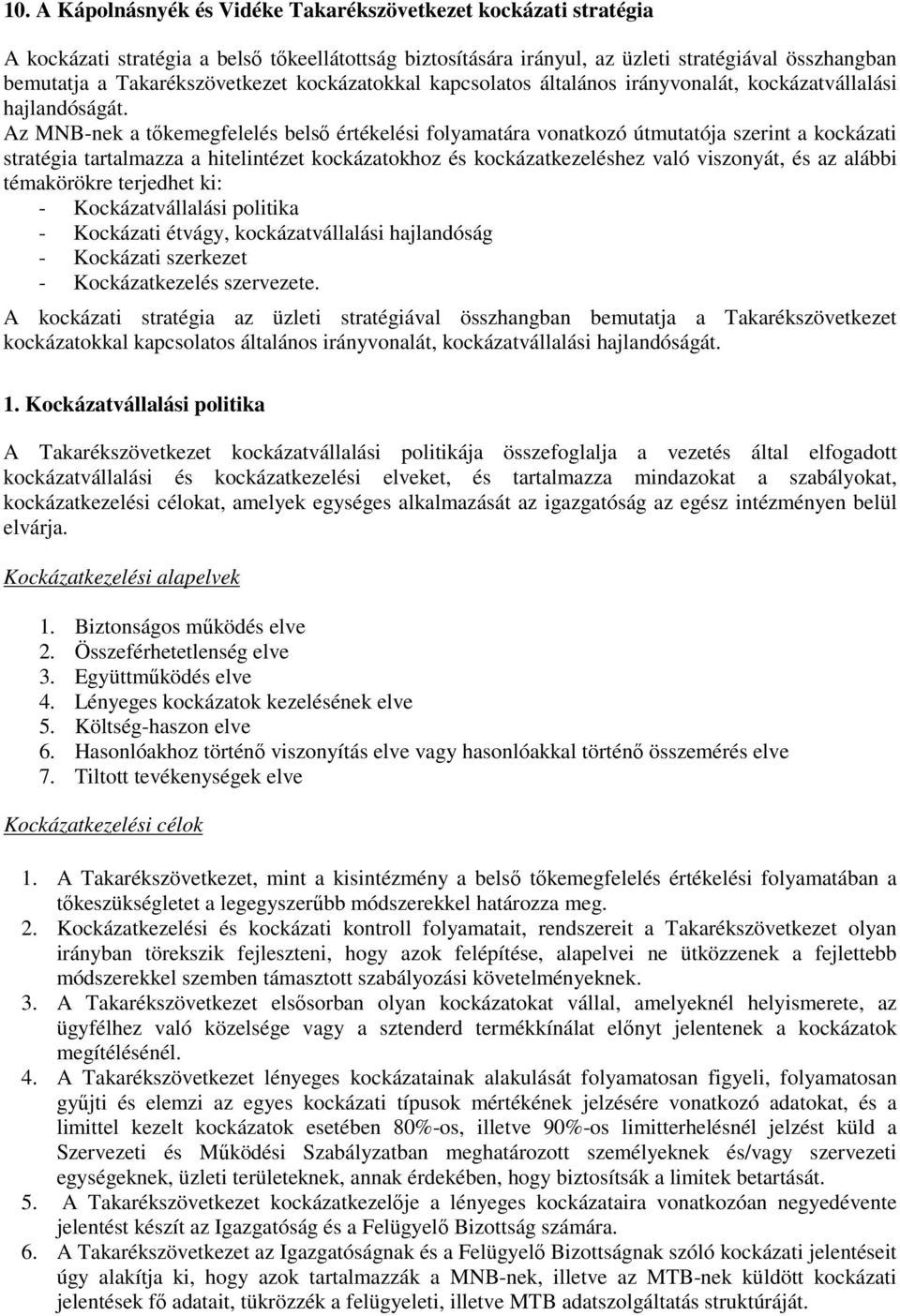 10. A Kápolnásnyék és Vidéke Takarékszövetkezet kockázati stratégia

A kockázati stratégia a belső tőkeellátottság biztosítására irányul, az üzleti stratégiával összhangban bemutatja a Takarékszövetkezet kockázatokkal kapcsolatos általános irányvonalát, kockázatvállalási hajlandóságát.
Az MNB-nek a tőkemegfelelés belső értékelési folyamatára vonatkozó útmutatója szerint a kockázati stratégia tartalmazza a hitelintézet kockázatokhoz és kockázatkezeléshez való viszonyát, és az alábbi témakörökre terjedhet ki:
- Kockázatvállalási politika
- Kockázati étvágy, kockázatvállalási hajlandóság
- Kockázati szerkezet
- Kockázatkezelés szervezete.
A kockázati stratégia az üzleti stratégiával összhangban bemutatja a Takarékszövetkezet kockázatokkal kapcsolatos általános irányvonalát, kockázatvállalási hajlandóságát.

1. Kockázatvállalási politika

A Takarékszövetkezet kockázatvállalási politikája összefoglalja a vezetés által elfogadott kockázatvállalási és kockázatkezelési elveket, és tartalmazza mindazokat a szabályokat, kockázatkezelési célokat, amelyek egységes alkalmazását az igazgatóság az egész intézményen belül elvárja.

Kockázatkezelési alapelvek

1. Biztonságos működés elve
2. Összeférhetetlenség elve
3. Együttműködés elve
4. Lényeges kockázatok kezelésének elve
5. Költség-haszon elve
6. Hasonlóakhoz történő viszonyítás elve vagy hasonlóakkal történő összemérés elve
7. Tiltott tevékenységek elve

Kockázatkezelési célok

1. A Takarékszövetkezet, mint a kisintézmény a belső tőkemegfelelés értékelési folyamatában a tőkeszükségletet a legegyszerűbb módszerekkel határozza meg.
2. Kockázatkezelési és kockázati kontroll folyamatait, rendszereit a Takarékszövetkezet olyan irányban törekszik fejleszteni, hogy azok felépítése, alapelvei ne ütközzenek a fejlettebb módszerekkel szemben támasztott szabályozási követelményeknek.
3. A Takarékszövetkezet elsősorban olyan kockázatokat vállal, amelyeknél helyismerete, az ügyfélhez való közelsége vagy a sztenderd termékkínálat előnyt jelentenek a kockázatok megítélésénél.
4. A Takarékszövetkezet lényeges kockázatainak alakulását folyamatosan figyeli, folyamatosan gyűjti és elemzi az egyes kockázati típusok mértékének jelzésére vonatkozó adatokat, és a limittel kezelt kockázatok esetében 80%-os, illetve 90%-os limitterhelésnél jelzést küld a Szervezeti és Működési Szabályzatban meghatározott személyeknek és/vagy szervezeti egységeknek, üzleti területeknek, annak érdekében, hogy biztosítsák a limitek betartását.
5. A Takarékszövetkezet kockázatkezelője a lényeges kockázataira vonatkozóan negyedévente jelentést készít az Igazgatóság és a Felügyelő Bizottság számára.
6. A Takarékszövetkezet az Igazgatóságnak és a Felügyelő Bizottságnak szóló kockázati jelentéseit úgy alakítja ki, hogy azok tartalmazzák a MNB-nek, illetve az MTB-nek küldött kockázati jelentések fő adatait, tükrözzék a felügyeleti, illetve MTB adatszolgáltatás struktúráját.